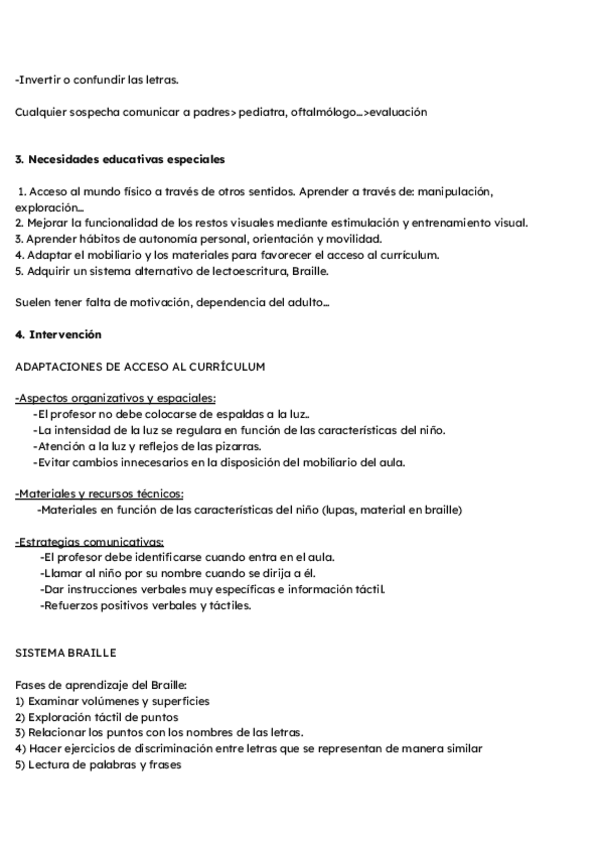 -Invertir o confundir las letras.

Cualquier sospecha comunicar a padres> pediatra, oftalmólogo...>evaluación

3. Necesidades educativas especiales

1. Acceso al mundo físico a través de otros sentidos. Aprender a través de: manipulación, exploración...
2. Mejorar la funcionalidad de los restos visuales mediante estimulación y entrenamiento visual.
3. Aprender hábitos de autonomía personal, orientación y movilidad.
4. Adaptar el mobiliario y los materiales para favorecer el acceso al currículum.
5. Adquirir un sistema alternativo de lectoescritura, Braille.

Suelen tener falta de motivación, dependencia del adulto...

4. Intervención

ADAPTACIONES DE ACCESO AL CURRÍCULUM

-Aspectos organizativos y espaciales:
-El profesor no debe colocarse de espaldas a la luz..
-La intensidad de la luz se regulara en función de las características del niño.
-Atención a la luz y reflejos de las pizarras.
-Evitar cambios innecesarios en la disposición del mobiliario del aula.

-Materiales y recursos técnicos:
-Materiales en función de las características del niño (lupas, material en braille)

-Estrategias comunicativas:
-El profesor debe identificarse cuando entra en el aula.
-Llamar al niño por su nombre cuando se dirija a él.
-Dar instrucciones verbales muy específicas e información táctil.
-Refuerzos positivos verbales y táctiles.

SISTEMA BRAILLE

Fases de aprendizaje del Braille:
1) Examinar volúmenes y superficies
2) Exploración táctil de puntos
3) Relacionar los puntos con los nombres de las letras.
4) Hacer ejercicios de discriminación entre letras que se representan de manera similar
5) Lectura de palabras y frases